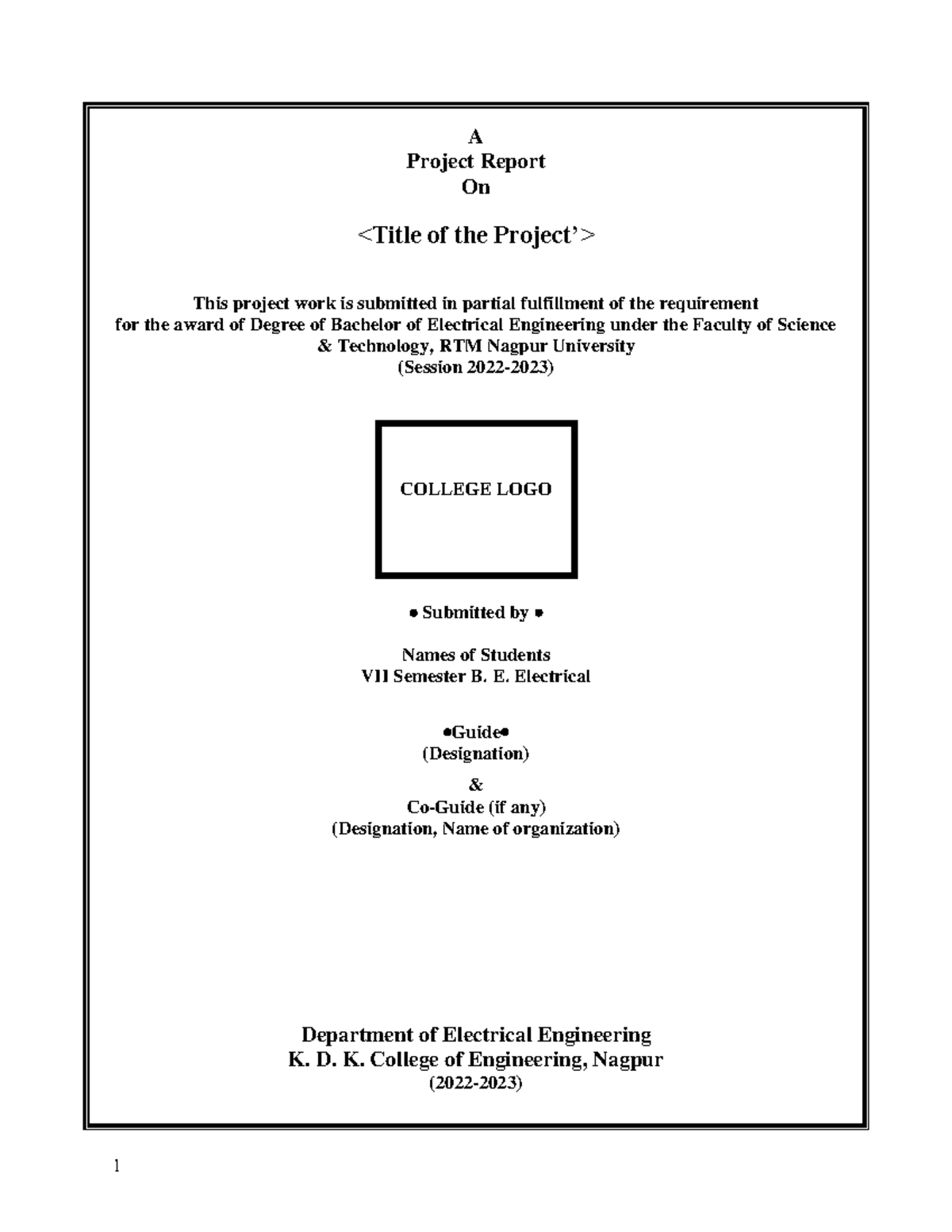 A
Project Report
On

<Title of the Project'>

This project work is submitted in partial fulfillment of the requirement for the award of Degree of Bachelor of Electrical Engineering under the Faculty of Science & Technology, RTM Nagpur University
(Session 2022-2023)

COLLEGE LOGO

• Submitted by •

Names of Students
VII Semester B. E. Electrical

•Guide•
(Designation)
&
Co-Guide (if any)
(Designation, Name of organization)

Department of Electrical Engineering
K. D. K. College of Engineering, Nagpur
(2022-2023)

1